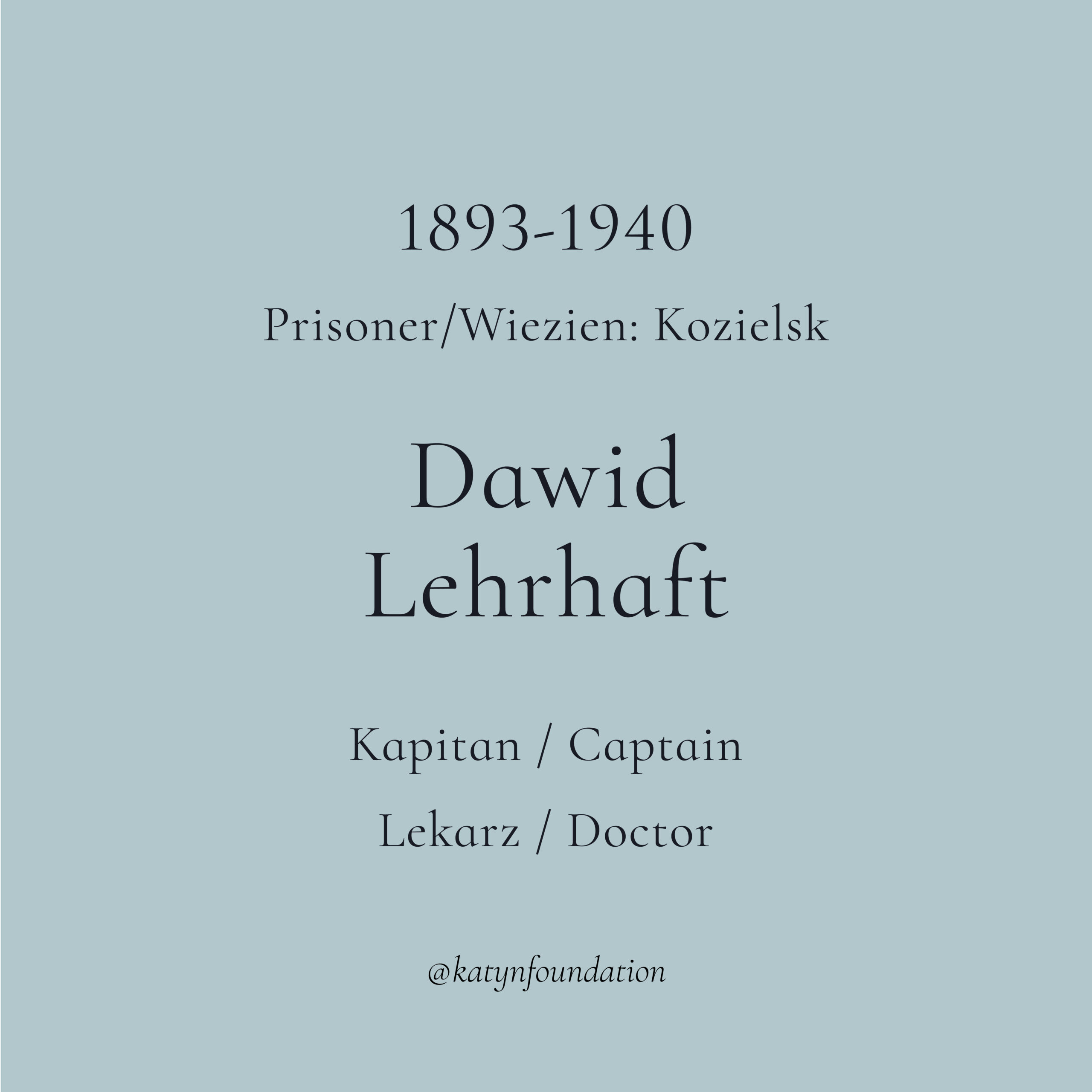 1893-1940

Prisoner/Wiezien: Kozielsk

Dawid
Lehrhaft

Kapitan / Captain

Lekarz / Doctor

@katynfoundation